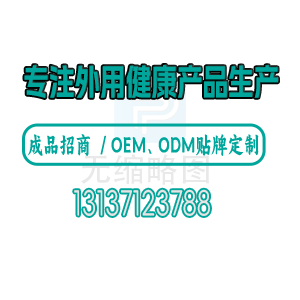 专注外用健康产品生产

成品招商 / OEM、ODM贴牌定制

无缩略图

13137123788